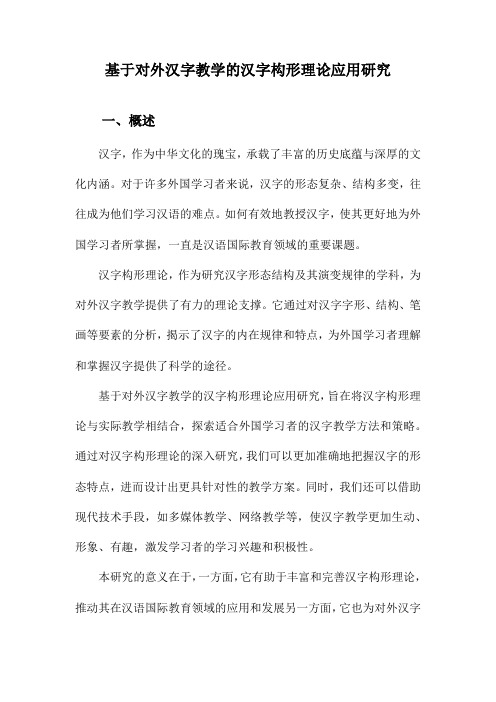 基于对外汉字教学的汉字构形理论应用研究

一、概述

汉字，作为中华文化的瑰宝，承载了丰富的历史底蕴与深厚的文化内涵。对于许多外国学习者来说，汉字的形态复杂、结构多变，往往成为他们学习汉语的难点。如何有效地教授汉字，使其更好地为外国学习者所掌握，一直是汉语国际教育领域的重要课题。

汉字构形理论，作为研究汉字形态结构及其演变规律的学科，为对外汉字教学提供了有力的理论支撑。它通过对汉字字形、结构、笔画等要素的分析，揭示了汉字的内在规律和特点，为外国学习者理解和掌握汉字提供了科学的途径。

基于对外汉字教学的汉字构形理论应用研究，旨在将汉字构形理论与实际教学相结合，探索适合外国学习者的汉字教学方法和策略。通过对汉字构形理论的深入研究，我们可以更加准确地把握汉字的形态特点，进而设计出更具针对性的教学方案。同时，我们还可以借助现代技术手段，如多媒体教学、网络教学等，使汉字教学更加生动、形象、有趣，激发学习者的学习兴趣和积极性。

本研究的意义在于，一方面，它有助于丰富和完善汉字构形理论，推动其在汉语国际教育领域的应用和发展另一方面，它也为对外汉字